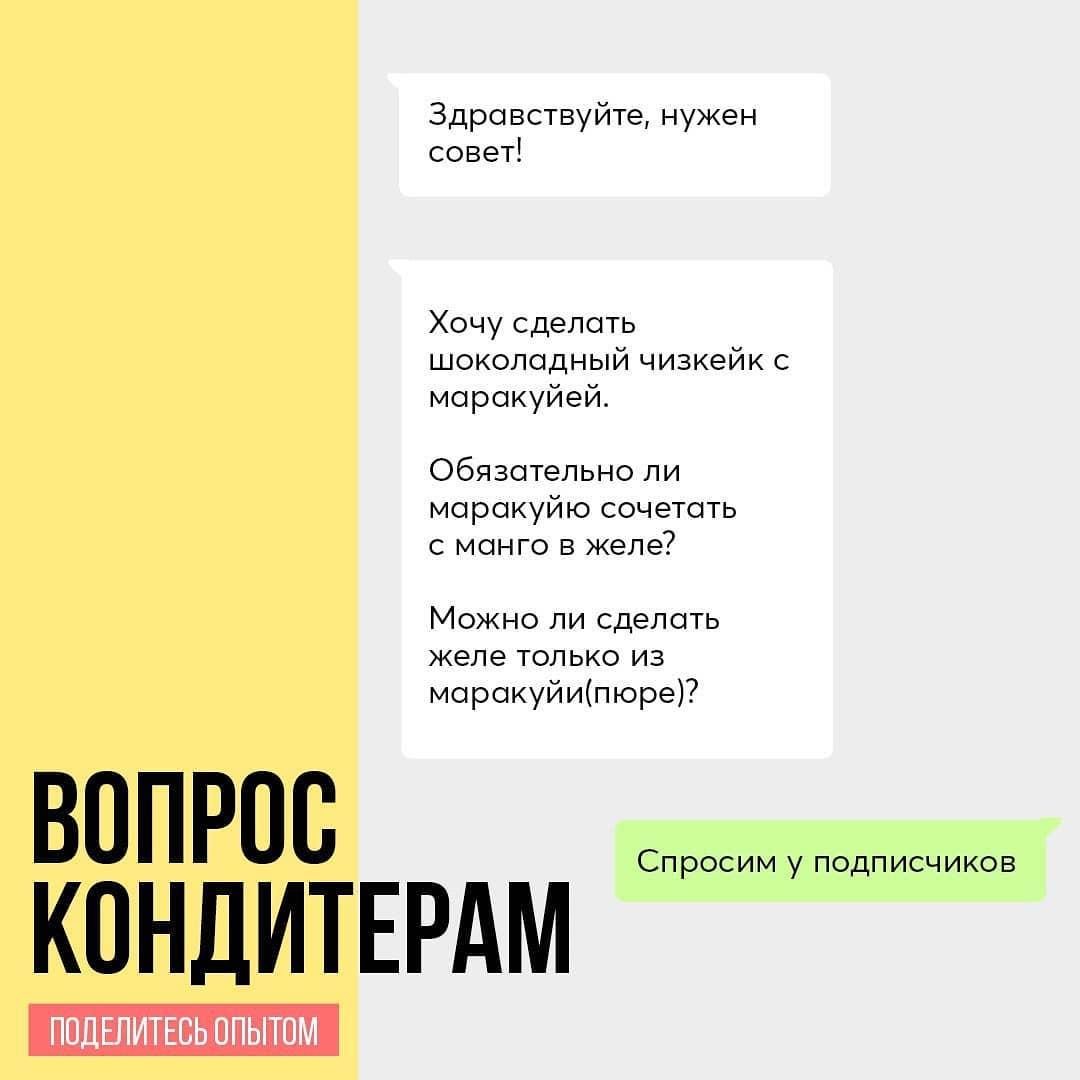 Здравствуйте, нужен совет!

Хочу сделать шоколадный чизкейк с маракуйей.

Обязательно ли маракуйю сочетать с манго в желе?

Можно ли сделать желе только из маракуйи(пюре)?

Спросим у подписчиков

ВОПРОС КОНДИТЕРАМ

ПОДЕЛИТЕСЬ ОПЫТОМ